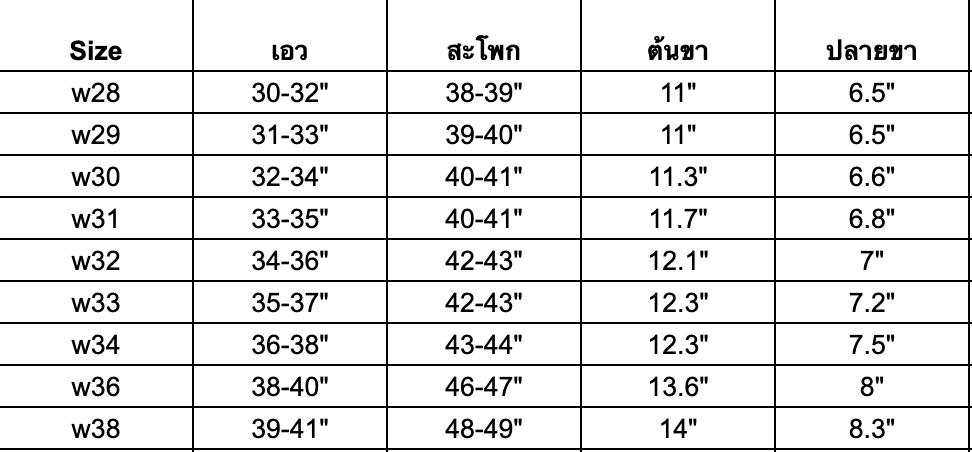 | Size | เอว | สะโพก | ต้นขา | ปลายขา |
|---|---|---|---|---|
| w28 | 30-32" | 38-39" | 11" | 6.5" |
| w29 | 31-33" | 39-40" | 11" | 6.5" |
| w30 | 32-34" | 40-41" | 11.3" | 6.6" |
| w31 | 33-35" | 40-41" | 11.7" | 6.8" |
| w32 | 34-36" | 42-43" | 12.1" | 7" |
| w33 | 35-37" | 42-43" | 12.3" | 7.2" |
| w34 | 36-38" | 43-44" | 12.3" | 7.5" |
| w36 | 38-40" | 46-47" | 13.6" | 8" |
| w38 | 39-41" | 48-49" | 14" | 8.3" |